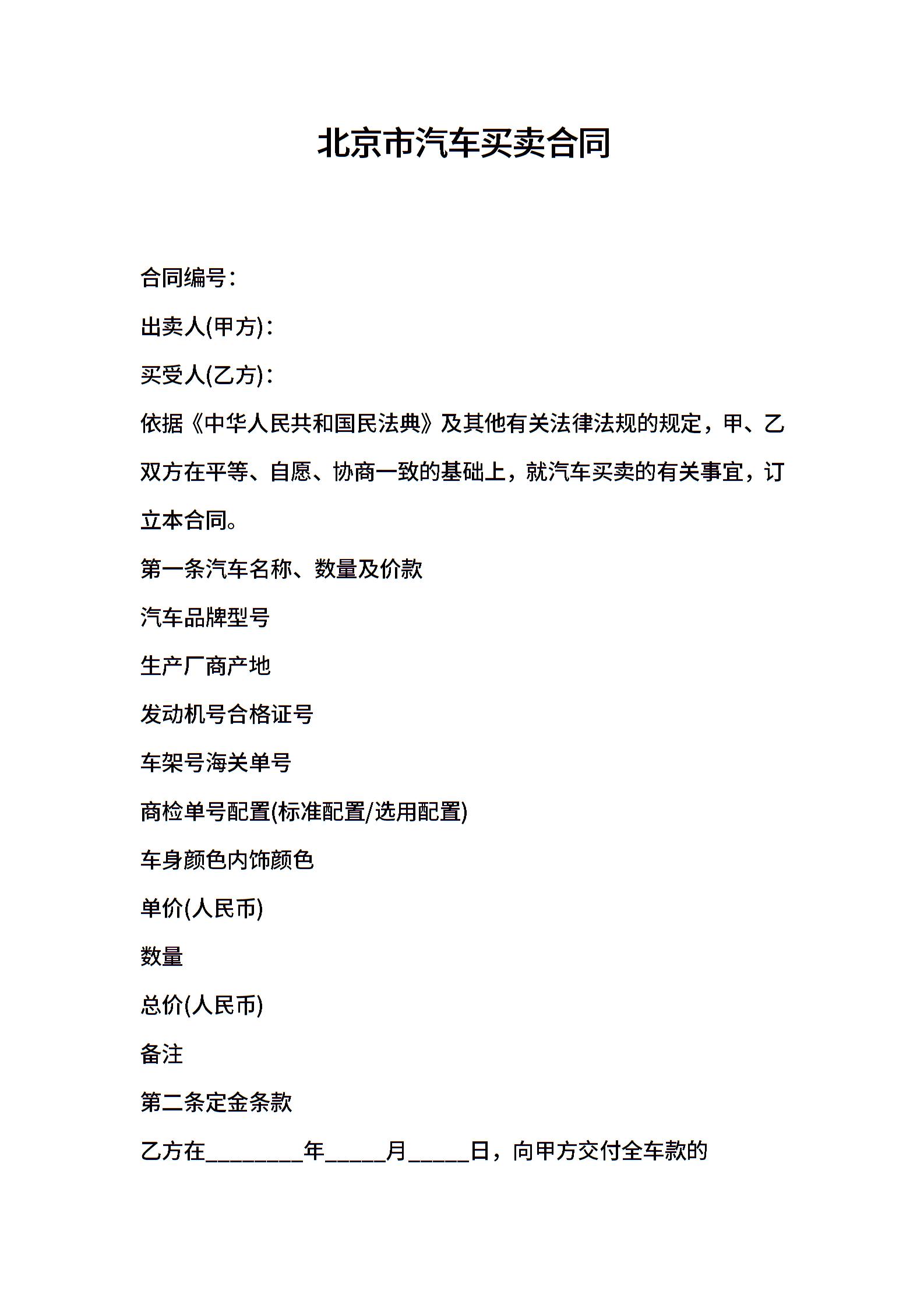 北京市汽车买卖合同

合同编号：

出卖人(甲方)：

买受人(乙方)：

依据《中华人民共和国民法典》及其他有关法律法规的规定，甲、乙双方在平等、自愿、协商一致的基础上，就汽车买卖的有关事宜，订立本合同。

第一条汽车名称、数量及价款

汽车品牌型号

生产厂商产地

发动机号合格证号

车架号海关单号

商检单号配置(标准配置/选用配置)

车身颜色内饰颜色

单价(人民币)

数量

总价(人民币)

备注

第二条定金条款

乙方在________年_____月_____日，向甲方交付全车款的